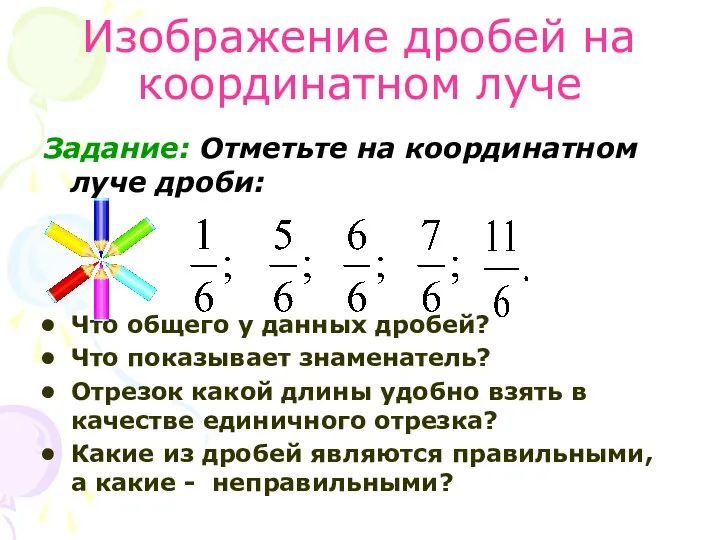 Изображение дробей на координатном луче

Задание: Отметьте на координатном луче дроби:

$\frac{1}{6}$; $\frac{5}{6}$; $\frac{6}{6}$; $\frac{7}{6}$; $\frac{11}{6}$.

• Что общего у данных дробей?
• Что показывает знаменатель?
• Отрезок какой длины удобно взять в качестве единичного отрезка?
• Какие из дробей являются правильными, а какие - неправильными?